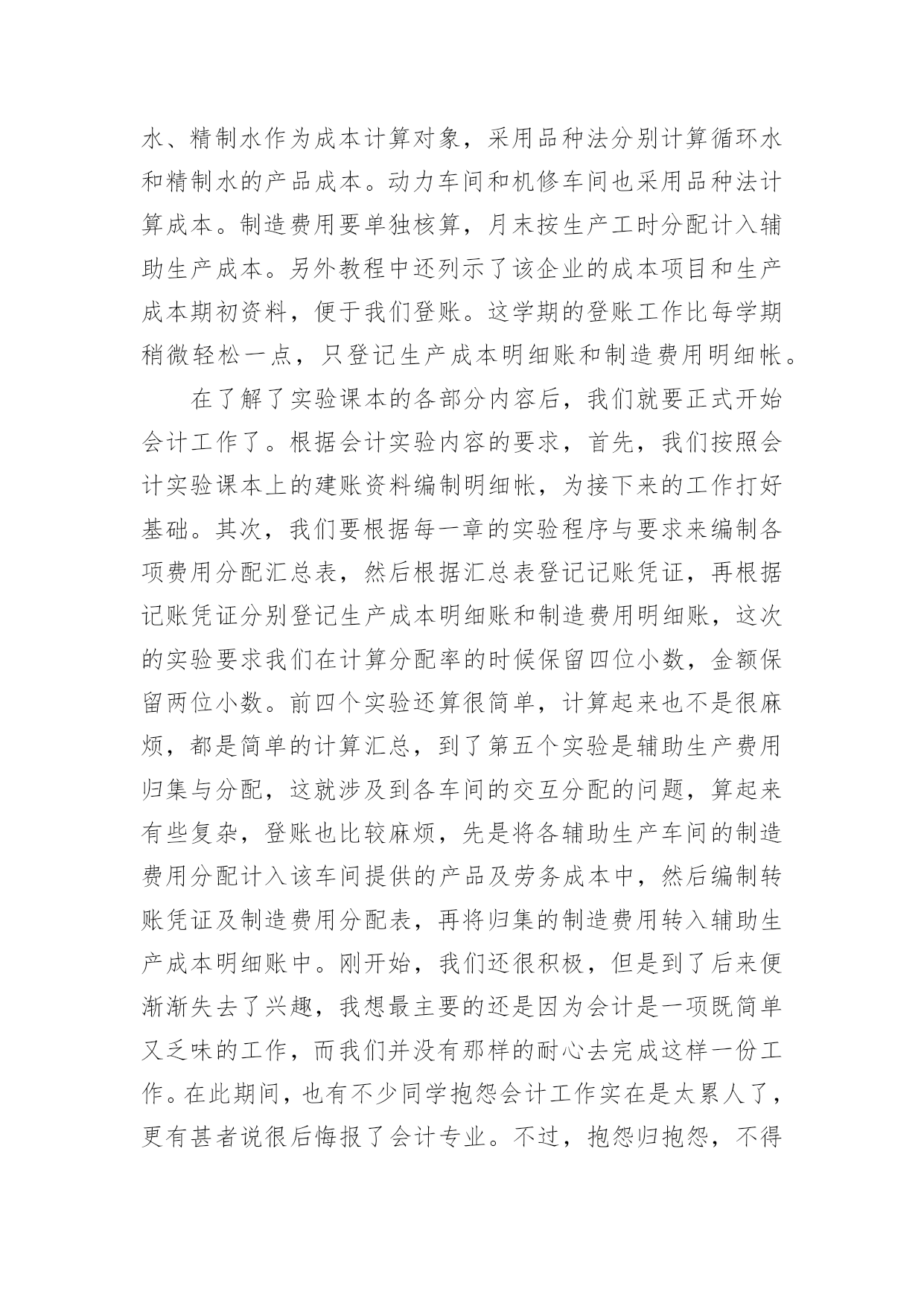 水、精制水作为成本计算对象，采用品种法分别计算循环水和精制水的产品成本。动力车间和机修车间也采用品种法计算成本。制造费用要单独核算，月末按生产工时分配计入辅助生产成本。另外教程中还列示了该企业的成本项目和生产成本期初资料，便于我们登账。这学期的登账工作比每学期稍微轻松一点，只登记生产成本明细账和制造费用明细帐。

在了解了实验课本的各部分内容后，我们就要正式开始会计工作了。根据会计实验内容的要求，首先，我们按照会计实验课本上的建账资料编制明细帐，为接下来的工作打好基础。其次，我们要根据每一章的实验程序与要求来编制各项费用分配汇总表，然后根据汇总表登记记账凭证，再根据记账凭证分别登记生产成本明细账和制造费用明细账，这次的实验要求我们在计算分配率的时候保留四位小数，金额保留两位小数。前四个实验还算很简单，计算起来也不是很麻烦，都是简单的计算汇总，到了第五个实验是辅助生产费用归集与分配，这就涉及到各车间的交互分配的问题，算起来有些复杂，登账也比较麻烦，先是将各辅助生产车间的制造费用分配计入该车间提供的产品及劳务成本中，然后编制转账凭证及制造费用分配表，再将归集的制造费用转入辅助生产成本明细账中。刚开始，我们还很积极，但是到了后来便渐渐失去了兴趣，我想最主要的还是因为会计是一项既简单又乏味的工作，而我们并没有那样的耐心去完成这样一份工作。在此期间，也有不少同学抱怨会计工作实在是太累人了，更有甚者说很后悔报了会计专业。不过，抱怨归抱怨，不得